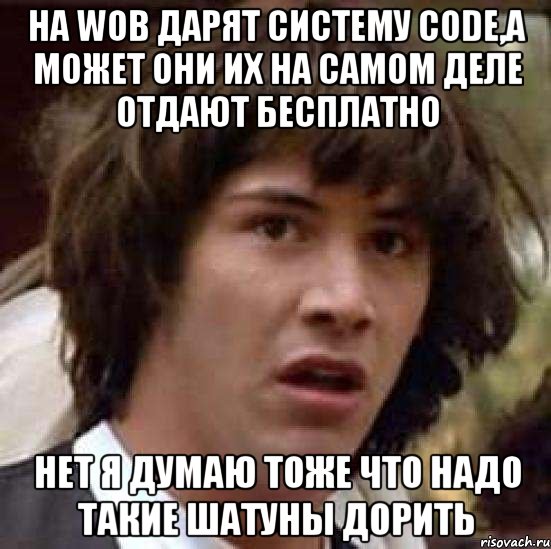 НА WOB ДАРЯТ СИСТЕМУ CODE,А МОЖЕТ ОНИ ИХ НА САМОМ ДЕЛЕ ОТДАЮТ БЕСПЛАТНО

НЕТ Я ДУМАЮ ТОЖЕ ЧТО НАДО ТАКИЕ ШАТУНЫ ДОРИТЬ

risovach.ru